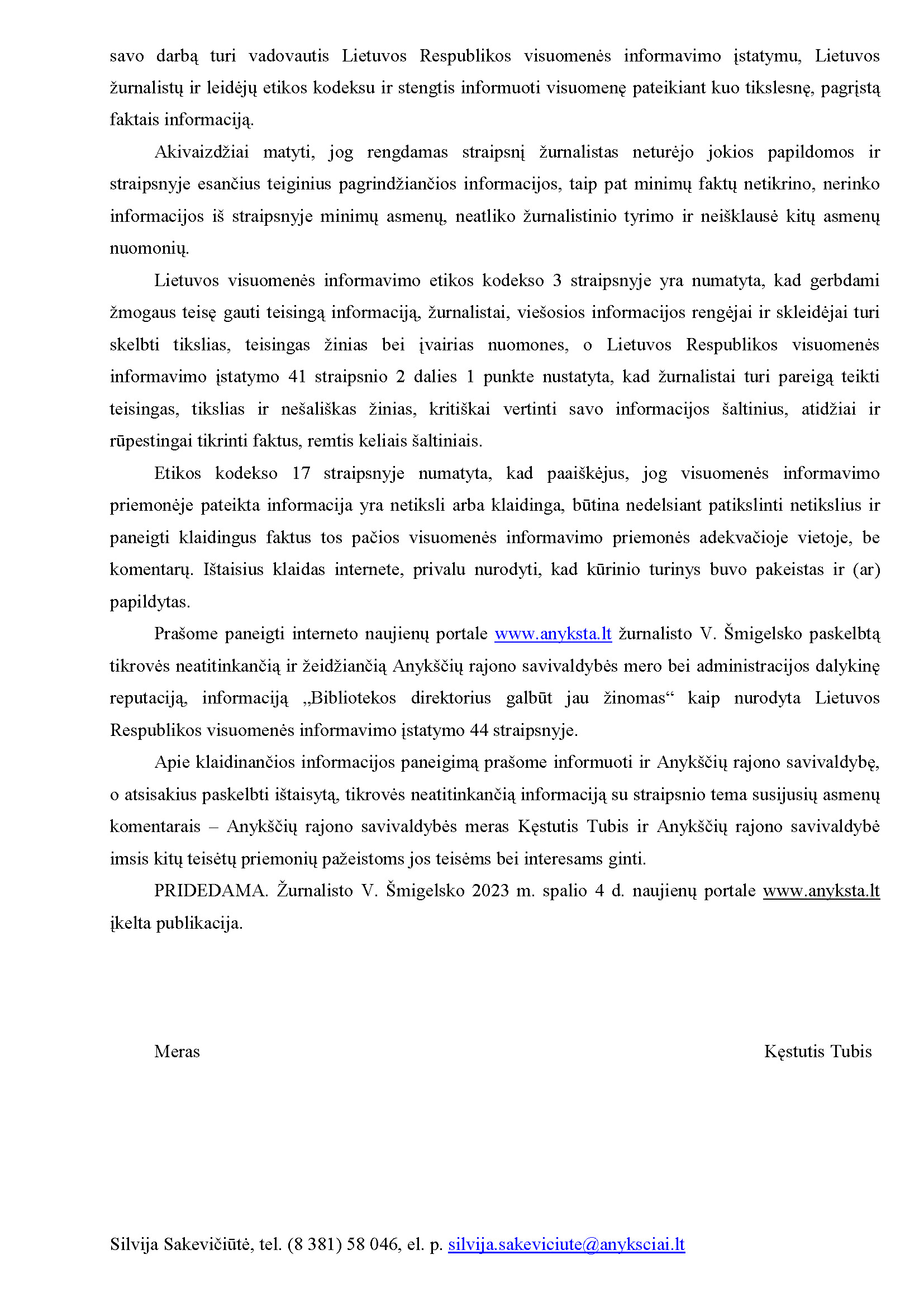 savo darbą turi vadovautis Lietuvos Respublikos visuomenės informavimo įstatymu, Lietuvos žurnalistų ir leidėjų etikos kodeksu ir stengtis informuoti visuomenę pateikiant kuo tikslesnę, pagrįstą faktais informaciją.

Akivaizdžiai matyti, jog rengdamas straipsnį žurnalistas neturėjo jokios papildomos ir straipsnyje esančius teiginius pagrindžiančios informacijos, taip pat minimų faktų netikrino, nerinko informacijos iš straipsnyje minimų asmenų, neatliko žurnalistinio tyrimo ir neišklausė kitų asmenų nuomonių.

Lietuvos visuomenės informavimo etikos kodekso 3 straipsnyje yra numatyta, kad gerbdami žmogaus teisę gauti teisingą informaciją, žurnalistai, viešosios informacijos rengėjai ir skleidėjai turi skelbti tikslias, teisingas žinias bei įvairias nuomones, o Lietuvos Respublikos visuomenės informavimo įstatymo 41 straipsnio 2 dalies 1 punkte nustatyta, kad žurnalistai turi pareigą teikti teisingas, tikslias ir nešališkas žinias, kritiškai vertinti savo informacijos šaltinius, atidžiai ir rūpestingai tikrinti faktus, remtis keliais šaltiniais.

Etikos kodekso 17 straipsnyje numatyta, kad paaiškėjus, jog visuomenės informavimo priemonėje pateikta informacija yra netiksli arba klaidinga, būtina nedelsiant patikslinti netikslius ir paneigti klaidingus faktus tos pačios visuomenės informavimo priemonės adekvačioje vietoje, be komentarų. Ištaisius klaidas internete, privalu nurodyti, kad kūrinio turinys buvo pakeistas ir (ar) papildytas.

Prašome paneigti interneto naujienų portale www.anyksta.lt žurnalisto V. Šmigelsko paskelbtą tikrovės neatitinkančią ir žeidžiančią Anykščių rajono savivaldybės mero bei administracijos dalykinę reputaciją, informaciją „Bibliotekos direktorius galbūt jau žinomas“ kaip nurodyta Lietuvos Respublikos visuomenės informavimo įstatymo 44 straipsnyje.

Apie klaidinančios informacijos paneigimą prašome informuoti ir Anykščių rajono savivaldybę, o atsisakius paskelbti ištaisytą, tikrovės neatitinkančią informaciją su straipsnio tema susijusių asmenų komentarais – Anykščių rajono savivaldybės meras Kęstutis Tubis ir Anykščių rajono savivaldybė imsis kitų teisėtų priemonių pažeistoms jos teisėms bei interesams ginti.

PRIDEDAMA. Žurnalisto V. Šmigelsko 2023 m. spalio 4 d. naujienų portale www.anyksta.lt įkelta publikacija.

Meras Kęstutis Tubis

Silvija Sakevičiūtė, tel. (8 381) 58 046, el. p. silvija.sakeviciute@anyksciai.lt